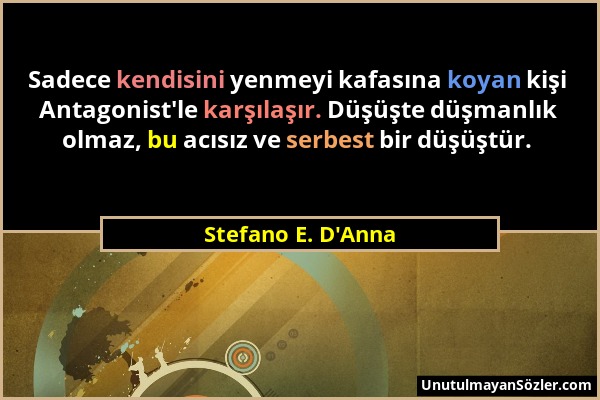 Sadece kendisini yenmeyi kafasına koyan kişi Antagonist'le karşılaşır. Düşüşte düşmanlık olmaz, bu acısız ve serbest bir düşüştür.

Stefano E. D'Anna

UnutulmayanSözler.com